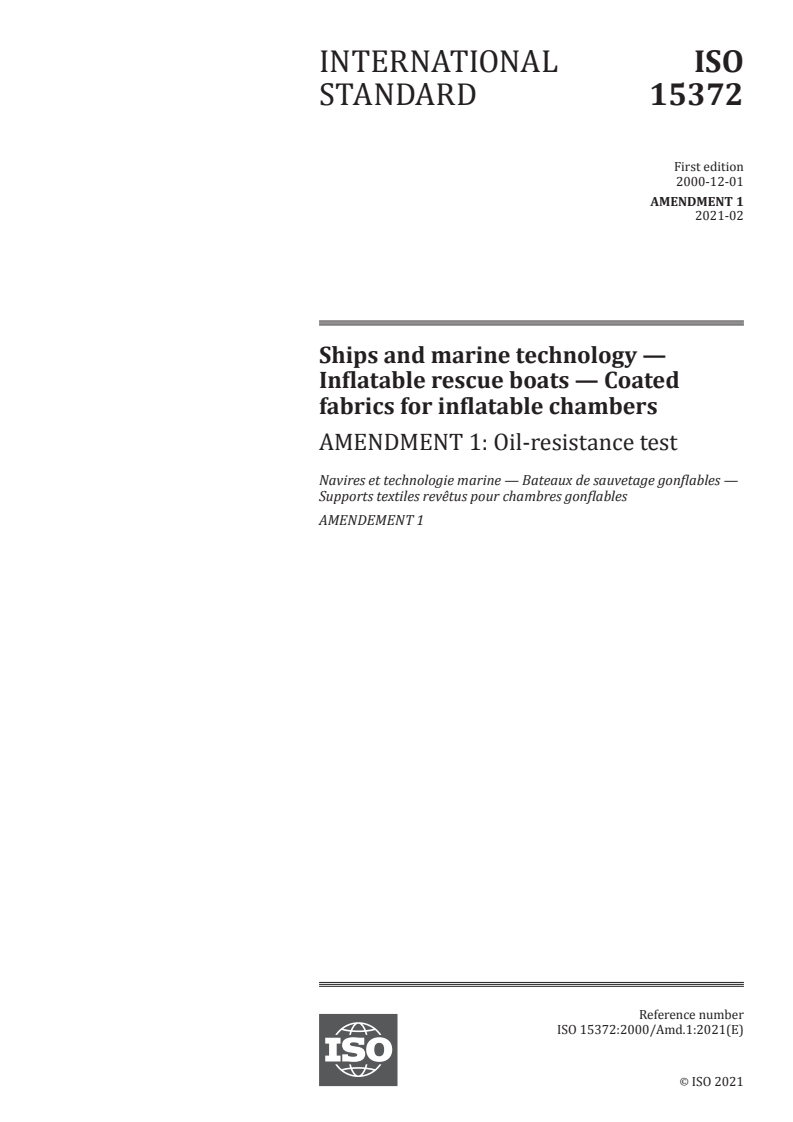 INTERNATIONAL STANDARD

ISO 15372

First edition
2000-12-01

AMENDMENT 1
2021-02

Ships and marine technology — Inflatable rescue boats — Coated fabrics for inflatable chambers

AMENDMENT 1: Oil-resistance test

Navires et technologie marine — Bateaux de sauvetage gonflables — Supports textiles revêtus pour chambres gonflables

AMENDEMENT 1

ISO

Reference number
ISO 15372:2000/Amd.1:2021(E)

© ISO 2021